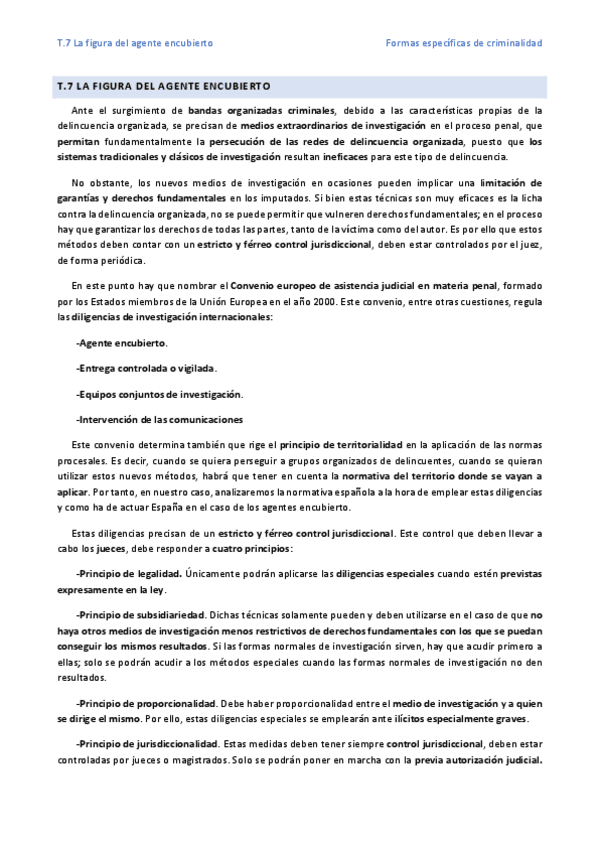 T.7 La figura del agente encubierto

Formas específicas de criminalidad

T.7 LA FIGURA DEL AGENTE ENCUBIERTO

Ante el surgimiento de bandas organizadas criminales, debido a las características propias de la delincuencia organizada, se precisan de medios extraordinarios de investigación en el proceso penal, que permitan fundamentalmente la persecución de las redes de delincuencia organizada, puesto que los sistemas tradicionales y clásicos de investigación resultan ineficaces para este tipo de delincuencia.

No obstante, los nuevos medios de investigación en ocasiones pueden implicar una limitación de garantías y derechos fundamentales en los imputados. Si bien estas técnicas son muy eficaces es la licha contra la delincuencia organizada, no se puede permitir que vulneren derechos fundamentales; en el proceso hay que garantizar los derechos de todas las partes, tanto de la víctima como del autor. Es por ello que estos métodos deben contar con un estricto y férreo control jurisdiccional, deben estar controlados por el juez, de forma periódica.

En este punto hay que nombrar el Convenio europeo de asistencia judicial en materia penal, formado por los Estados miembros de la Unión Europea en el año 2000. Este convenio, entre otras cuestiones, regula las diligencias de investigación internacionales:

-Agente encubierto.

-Entrega controlada o vigilada.

-Equipos conjuntos de investigación.

-Intervención de las comunicaciones

Este convenio determina también que rige el principio de territorialidad en la aplicación de las normas procesales. Es decir, cuando se quiera perseguir a grupos organizados de delincuentes, cuando se quieran utilizar estos nuevos métodos, habrá que tener en cuenta la normativa del territorio donde se vayan a aplicar. Por tanto, en nuestro caso, analizaremos la normativa española a la hora de emplear estas diligencias y como ha de actuar España en el caso de los agentes encubierto.

Estas diligencias precisan de un estricto y férreo control jurisdiccional. Este control que deben llevar a cabo los jueces, debe responder a cuatro principios:

-Principio de legalidad. Únicamente podrán aplicarse las diligencias especiales cuando estén previstas expresamente en la ley.

-Principio de subsidiariedad. Dichas técnicas solamente pueden y deben utilizarse en el caso de que no haya otros medios de investigación menos restrictivos de derechos fundamentales con los que se puedan conseguir los mismos resultados. Si las formas normales de investigación sirven, hay que acudir primero a ellas; solo se podrán acudir a los métodos especiales cuando las formas normales de investigación no den resultados.

-Principio de proporcionalidad. Debe haber proporcionalidad entre el medio de investigación y a quien se dirige el mismo. Por ello, estas diligencias especiales se emplearán ante ilícitos especialmente graves.

-Principio de jurisdiccionalidad. Estas medidas deben tener siempre control jurisdiccional, deben estar controladas por jueces o magistrados. Solo se podrán poner en marcha con la previa autorización judicial.